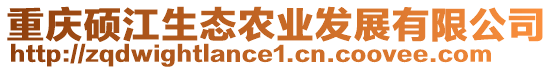 重庆硕江生态农业发展有限公司
http://zqdwightlance1.cn.coovee.com